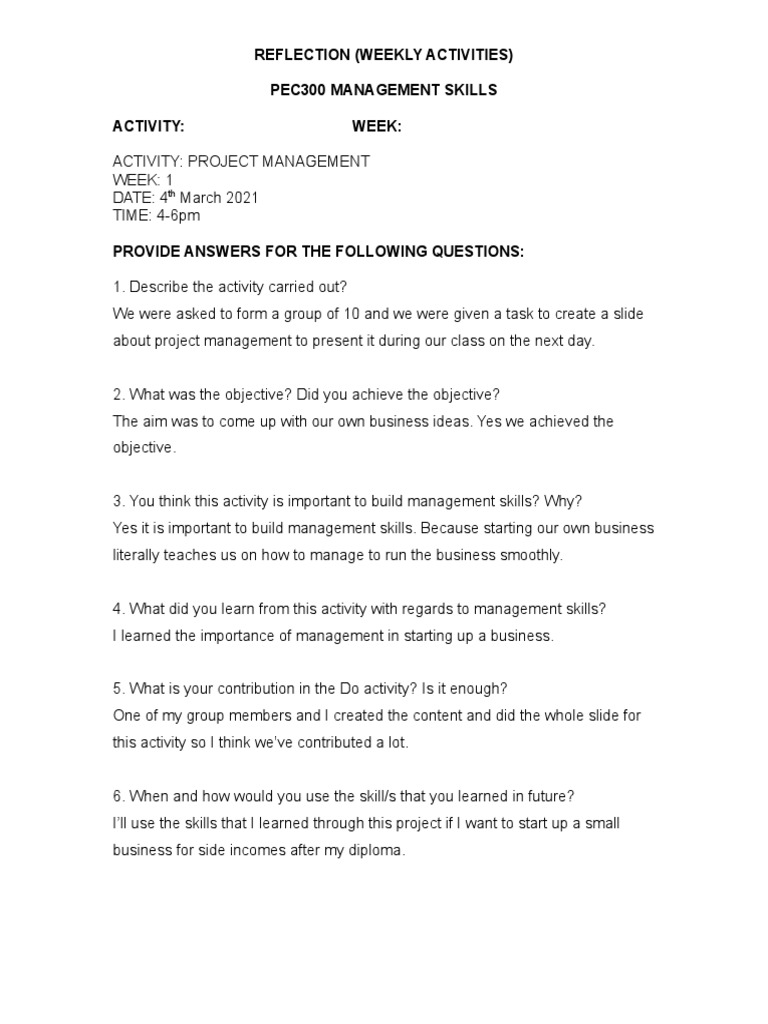 REFLECTION (WEEKLY ACTIVITIES)

PEC300 MANAGEMENT SKILLS

ACTIVITY: WEEK:

ACTIVITY: PROJECT MANAGEMENT
WEEK: 1
DATE: 4$^{th}$ March 2021
TIME: 4-6pm

PROVIDE ANSWERS FOR THE FOLLOWING QUESTIONS:

1. Describe the activity carried out?
We were asked to form a group of 10 and we were given a task to create a slide about project management to present it during our class on the next day.

2. What was the objective? Did you achieve the objective?
The aim was to come up with our own business ideas. Yes we achieved the objective.

3. You think this activity is important to build management skills? Why?
Yes it is important to build management skills. Because starting our own business literally teaches us on how to manage to run the business smoothly.

4. What did you learn from this activity with regards to management skills?
I learned the importance of management in starting up a business.

5. What is your contribution in the Do activity? Is it enough?
One of my group members and I created the content and did the whole slide for this activity so I think we've contributed a lot.

6. When and how would you use the skill/s that you learned in future?
I'll use the skills that I learned through this project if I want to start up a small business for side incomes after my diploma.